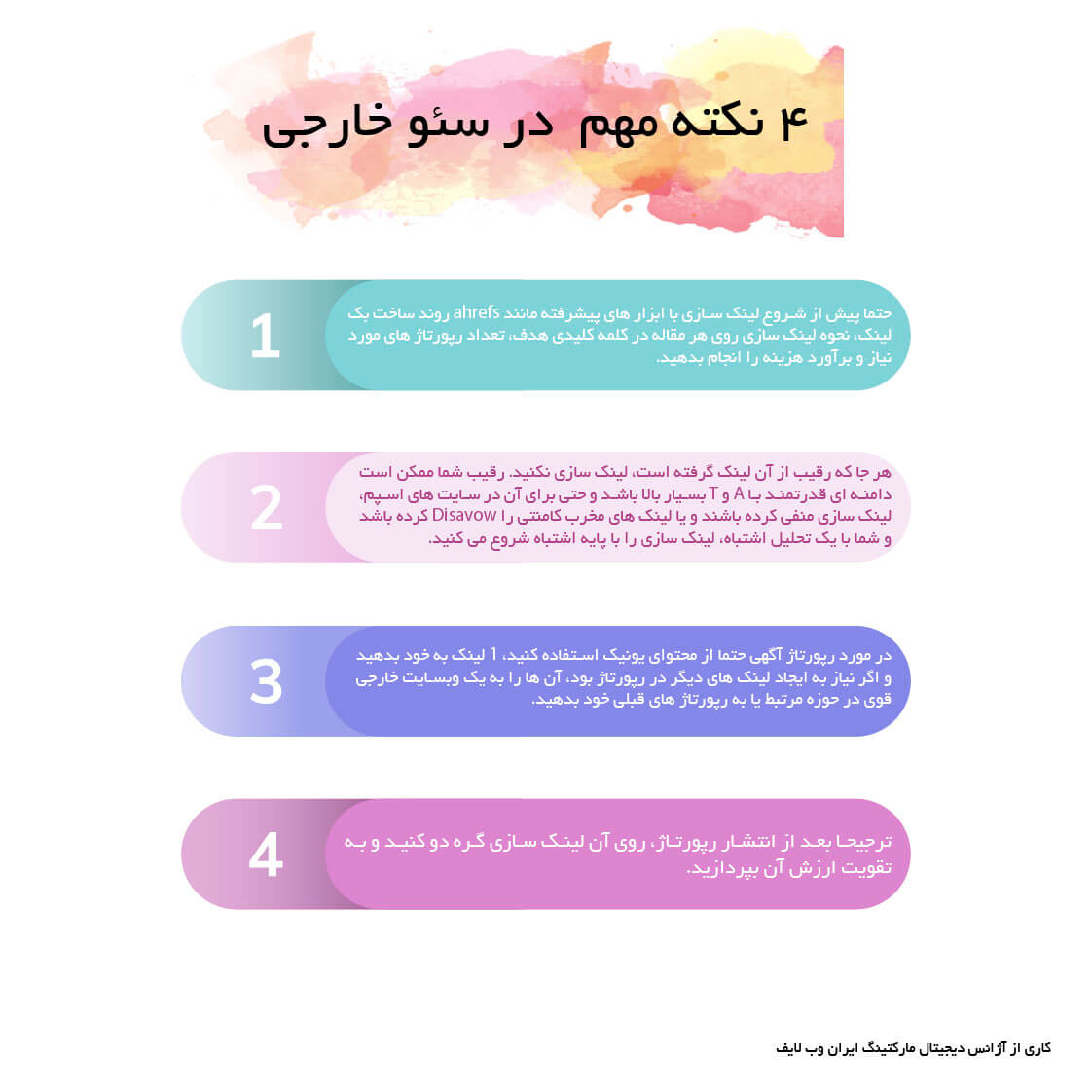 ۴ نکته مهم در سئو خارجی

1

حتما پیش از شروع لینک سازی با ابزار های پیشرفته مانند ahrefs روند ساخت بک لینک، نحوه لینک سازی روی هر مقاله در کلمه کلیدی هدف، تعداد رپورتاژ های مورد نیاز و برآورد هزینه را انجام بدهید.

2

هر جا که رقیب از آن لینک گرفته است، لینک سازی نکنید. رقیب شما ممکن است دامنه ای قدرتمند با A و T بسیار بالا باشد و حتی برای آن در سایت های اسپم، لینک سازی منفی کرده باشند و یا لینک های مخرب کامنتی را Disavow کرده باشد و شما با یک تحلیل اشتباه، لینک سازی را با پایه اشتباه شروع می کنید.

3

در مورد رپورتاژ آگهی حتما از محتوای یونیک استفاده کنید، 1 لینک به خود بدهید و اگر نیاز به ایجاد لینک های دیگر در رپورتاژ بود، آن ها را به یک وبسایت خارجی قوی در حوزه مرتبط یا به رپورتاژ های قبلی خود بدهید.

4

ترجیحا بعد از انتشار رپورتاژ، روی آن لینک سازی گره دو کنید و به تقویت ارزش آن بپردازید.

کاری از آژانس دیجیتال مارکتینگ ایران وب لایف